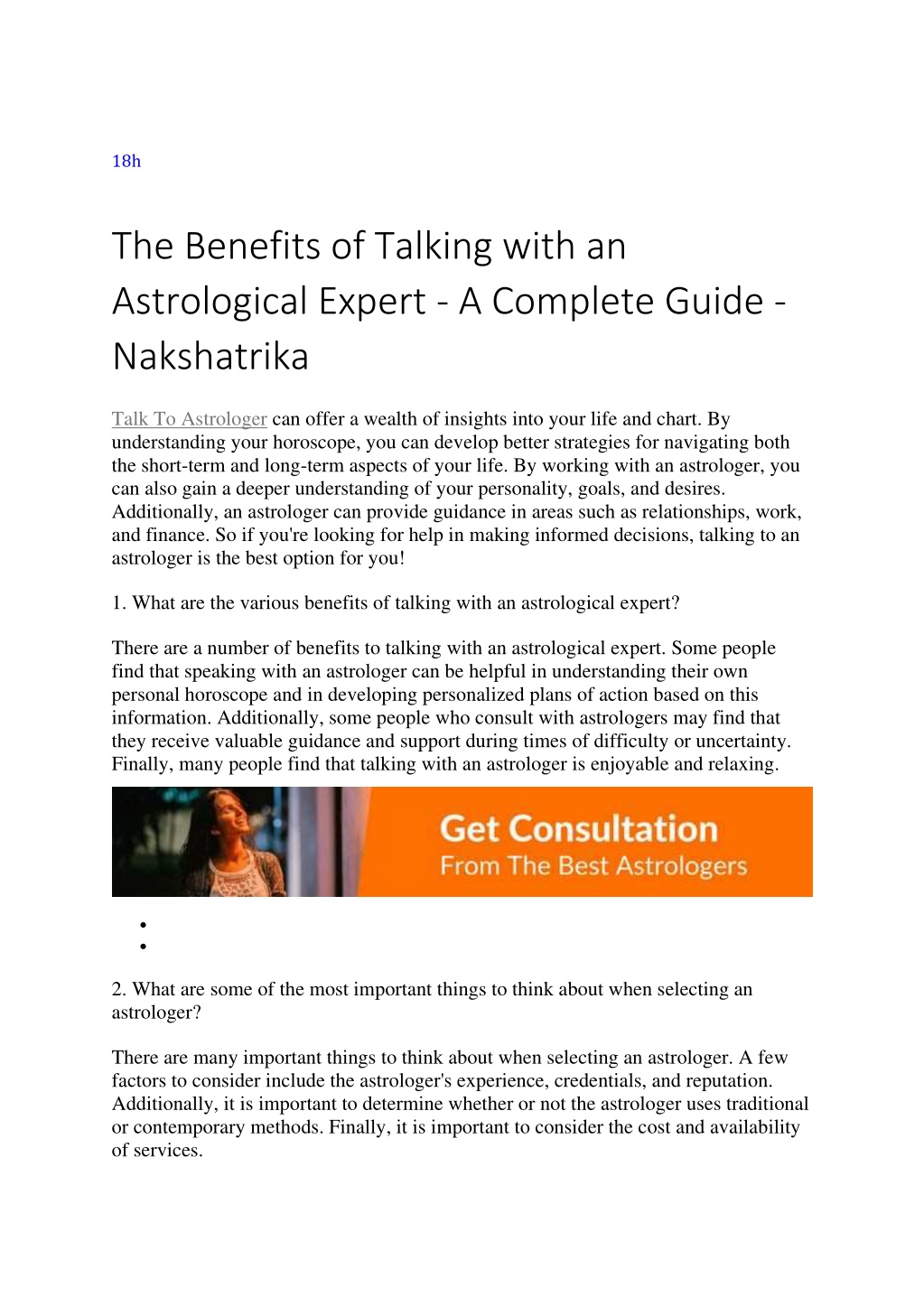 18h

The Benefits of Talking with an Astrological Expert - A Complete Guide - Nakshatrika

Talk To Astrologer can offer a wealth of insights into your life and chart. By understanding your horoscope, you can develop better strategies for navigating both the short-term and long-term aspects of your life. By working with an astrologer, you can also gain a deeper understanding of your personality, goals, and desires. Additionally, an astrologer can provide guidance in areas such as relationships, work, and finance. So if you're looking for help in making informed decisions, talking to an astrologer is the best option for you!

1. What are the various benefits of talking with an astrological expert?

There are a number of benefits to talking with an astrological expert. Some people find that speaking with an astrologer can be helpful in understanding their own personal horoscope and in developing personalized plans of action based on this information. Additionally, some people who consult with astrologers may find that they receive valuable guidance and support during times of difficulty or uncertainty. Finally, many people find that talking with an astrologer is enjoyable and relaxing.

Get Consultation
From The Best Astrologers

2. What are some of the most important things to think about when selecting an astrologer?

There are many important things to think about when selecting an astrologer. A few factors to consider include the astrologer's experience, credentials, and reputation. Additionally, it is important to determine whether or not the astrologer uses traditional or contemporary methods. Finally, it is important to consider the cost and availability of services.